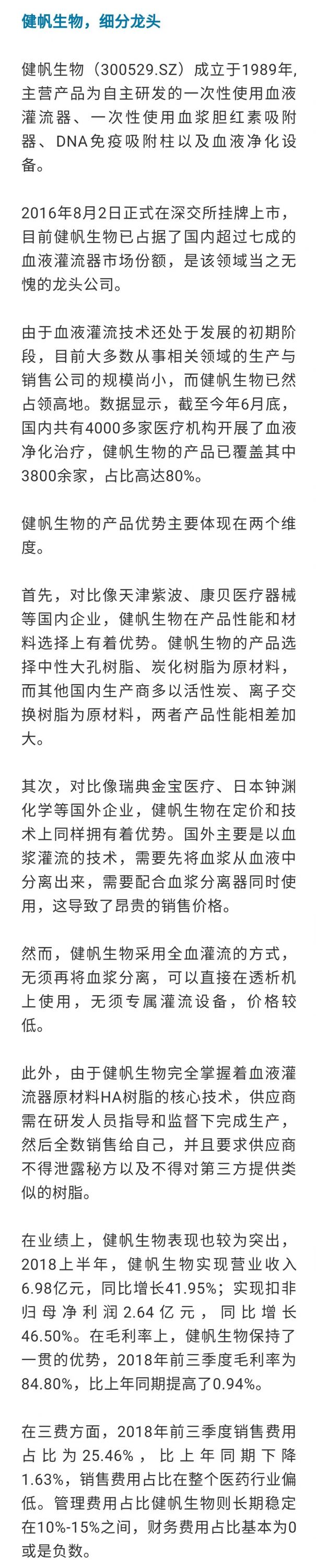 健帆生物，细分龙头

健帆生物（300529.SZ）成立于1989年，主营产品为自主研发的一次性使用血液灌流器、一次性使用血浆胆红素吸附器、DNA免疫吸附柱以及血液净化设备。

2016年8月2日正式在深交所挂牌上市，目前健帆生物已占据了国内超过七成的血液灌流器市场份额，是该领域当之无愧的龙头公司。

由于血液灌流技术还处于发展的初期阶段，目前大多数从事相关领域的生产与销售公司的规模尚小，而健帆生物已然占领高地。数据显示，截至今年6月底，国内共有4000多家医疗机构开展了血液净化治疗，健帆生物的产品已覆盖其中3800余家，占比高达80%。

健帆生物的产品优势主要体现在两个维度。

首先，对比像天津紫波、康贝医疗器械等国内企业，健帆生物在产品性能和材料选择上有着优势。健帆生物的产品选择中性大孔树脂、炭化树脂为原材料，而其他国内生产商多以活性炭、离子交换树脂为原材料，两者产品性能相差加大。

其次，对比像瑞典金宝医疗、日本钟渊化学等国外企业，健帆生物在定价和技术上同样拥有着优势。国外主要是以血浆灌流的技术，需要先将血浆从血液中分离出来，需要配合血浆分离器同时使用，这导致了昂贵的销售价格。

然而，健帆生物采用全血灌流的方式，无须再将血浆分离，可以直接在透析机上使用，无须专属灌流设备，价格较低。

此外，由于健帆生物完全掌握着血液灌流器原材料HA树脂的核心技术，供应商需在研发人员指导和监督下完成生产，然后全数销售给自己，并且要求供应商不得泄露秘方以及不得对第三方提供类似的树脂。

在业绩上，健帆生物表现也较为突出，2018上半年，健帆生物实现营业收入6.98亿元，同比增长41.95%；实现扣非归母净利润2.64亿元，同比增长46.50%。在毛利率上，健帆生物保持了一贯的优势，2018年前三季度毛利率为84.80%，比上年同期提高了0.94%。

在三费方面，2018年前三季度销售费用占比为25.46%，比上年同期下降1.63%，销售费用占比在整个医药行业偏低。管理费用占比健帆生物则长期稳定在10%-15%之间，财务费用占比基本为0或是负数。